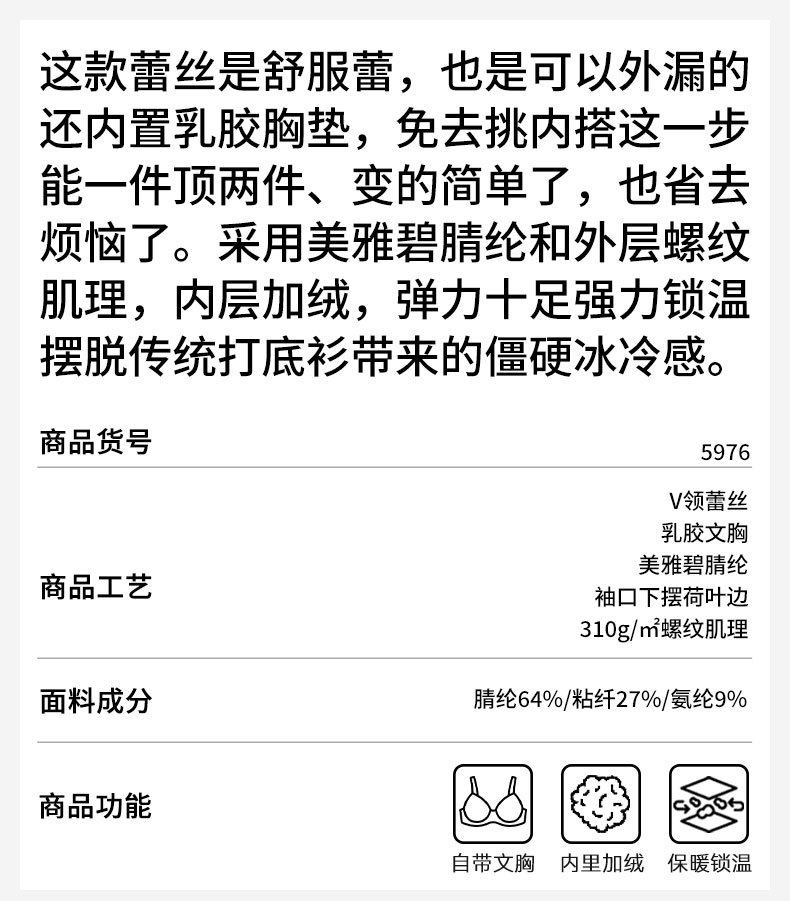 这款蕾丝是舒服蕾，也是可以外漏的还内置乳胶胸垫，免去挑内搭这一步能一件顶两件、变的简单了，也省去烦恼了。采用美雅碧腈纶和外层螺纹肌理，内层加绒，弹力十足强力锁温摆脱传统打底衫带来的僵硬冰冷感。

商品货号
5976

商品工艺
V领蕾丝
乳胶文胸
美雅碧腈纶
袖口下摆荷叶边
310g/㎡螺纹肌理

面料成分
腈纶64%/粘纤27%/氨纶9%

商品功能
自带文胸
内里加绒
保暖锁温